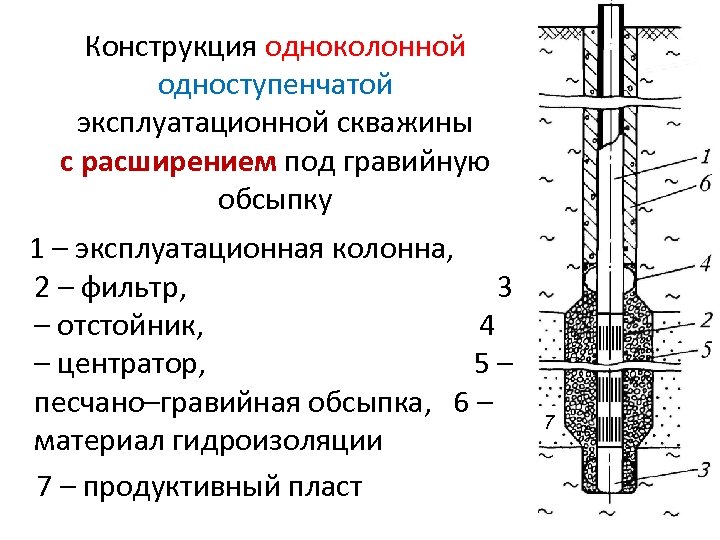 Конструкция одноколонной одноступенчатой эксплуатационной скважины с расширением под гравийную обсыпку

1 – эксплуатационная колонна, 2 – фильтр, 3 – отстойник, 4 – центратор, 5 – песчано–гравийная обсыпка, 6 – материал гидроизоляции

7 – продуктивный пласт

1
6
4
2
5
7
3